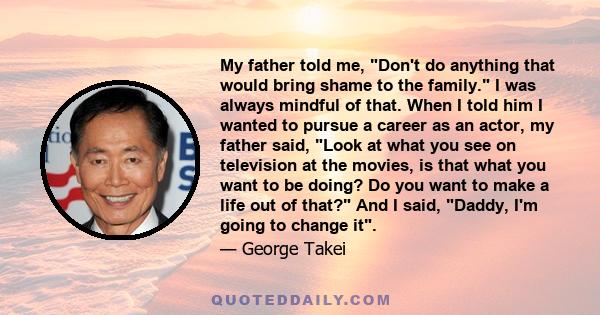 My father told me, "Don't do anything that would bring shame to the family." I was always mindful of that. When I told him I wanted to pursue a career as an actor, my father said, "Look at what you see on television at the movies, is that what you want to be doing? Do you want to make a life out of that?" And I said, "Daddy, I'm going to change it".

— George Takei

QUOTEDDAILY.COM